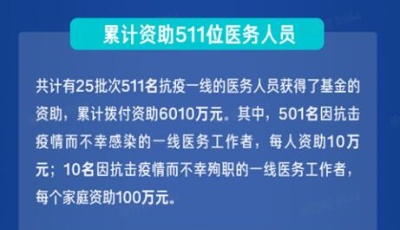 累计资助511位医务人员

共计有25批次511名抗疫一线的医务人员获得了基金的资助，累计拨付资助6010万元。其中，501名因抗击疫情而不幸感染的一线医务工作者，每人资助10万元；10名因抗击疫情而不幸殉职的一线医务工作者，每个家庭资助100万元。